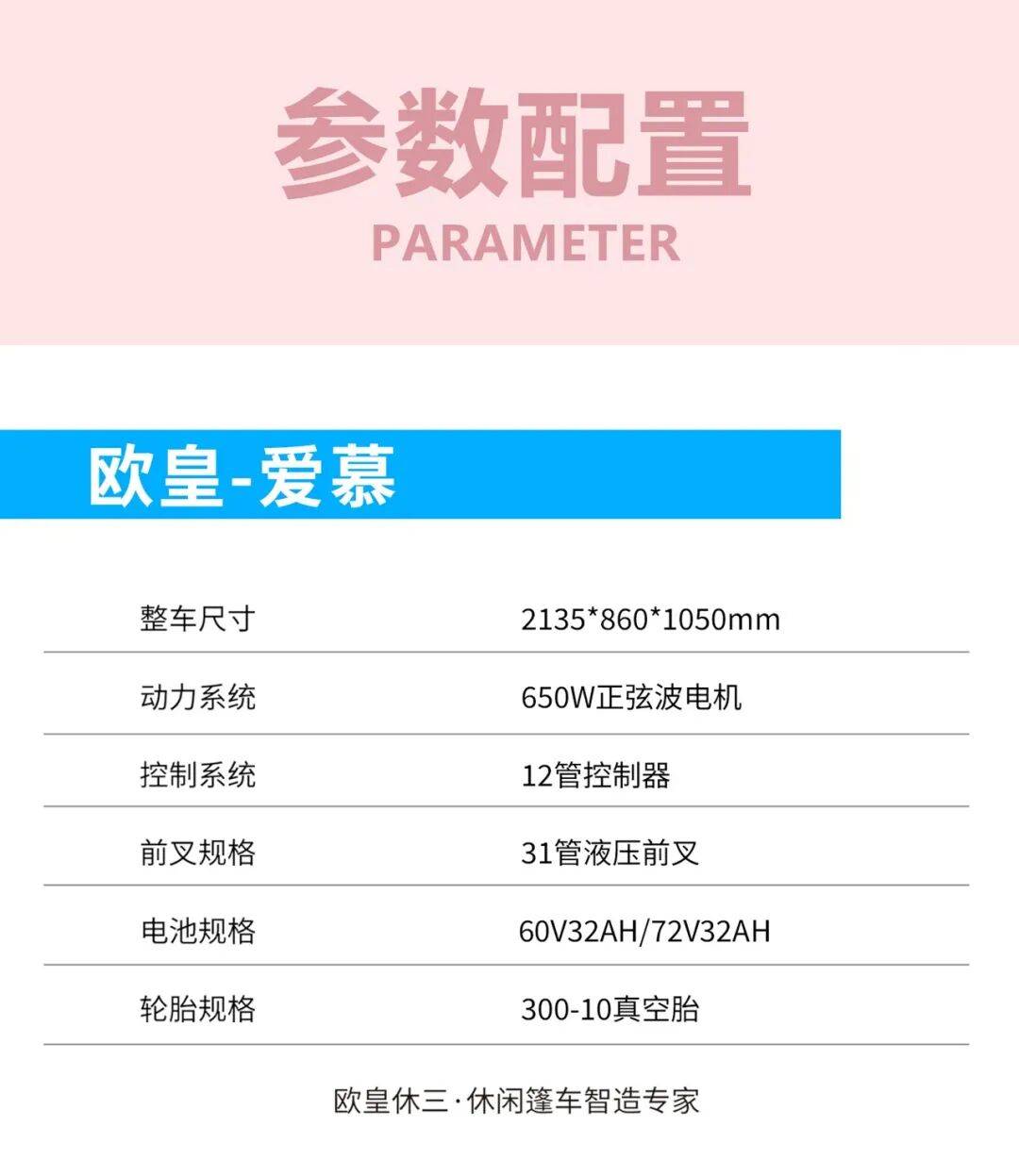 参数配置
PARAMETER

欧皇-爱慕

整车尺寸 2135*860*1050mm

动力系统 650W正弦波电机

控制系统 12管控制器

前叉规格 31管液压前叉

电池规格 60V32AH/72V32AH

轮胎规格 300-10真空胎

欧皇休三·休闲篷车智造专家